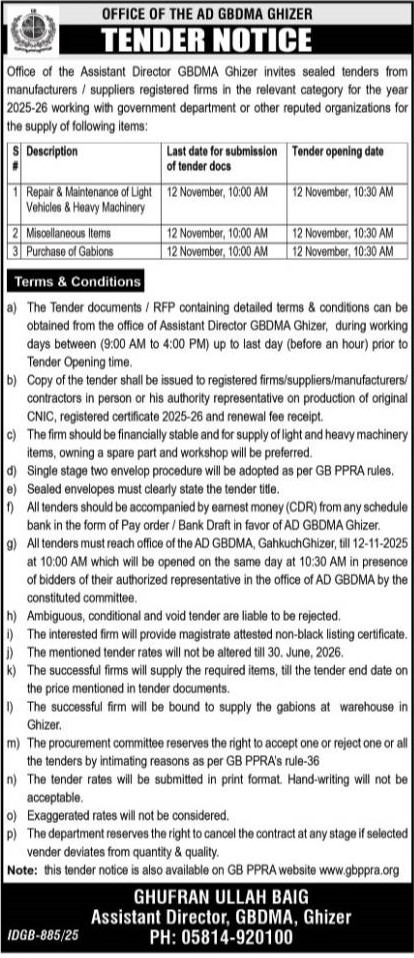 OFFICE OF THE AD GBDMA GHIZER

TENDER NOTICE

Office of the Assistant Director GBDMA Ghizer invites sealed tenders from manufacturers / suppliers registered firms in the relevant category for the year 2025-26 working with government department or other reputed organizations for the supply of following items:

| S # | Description | Last date for submission of tender docs | Tender opening date |
|---|---|---|---|
| 1 | Repair & Maintenance of Light Vehicles & Heavy Machinery | 12 November, 10:00 AM | 12 November, 10:30 AM |
| 2 | Miscellaneous Items | 12 November, 10:00 AM | 12 November, 10:30 AM |
| 3 | Purchase of Gabions | 12 November, 10:00 AM | 12 November, 10:30 AM |

Terms & Conditions

a) The Tender documents / RFP containing detailed terms & conditions can be obtained from the office of Assistant Director GBDMA Ghizer, during working days between (9:00 AM to 4:00 PM) up to last day (before an hour) prior to Tender Opening time.
b) Copy of the tender shall be issued to registered firms/suppliers/manufacturers/ contractors in person or his authority representative on production of original CNIC, registered certificate 2025-26 and renewal fee receipt.
c) The firm should be financially stable and for supply of light and heavy machinery items, owning a spare part and workshop will be preferred.
d) Single stage two envelop procedure will be adopted as per GB PPRA rules.
e) Sealed envelopes must clearly state the tender title.
f) All tenders should be accompanied by earnest money (CDR) from any schedule bank in the form of Pay order / Bank Draft in favor of AD GBDMA Ghizer.
g) All tenders must reach office of the AD GBDMA, GahkuchGhizer, till 12-11-2025 at 10:00 AM which will be opened on the same day at 10:30 AM in presence of bidders of their authorized representative in the office of AD GBDMA by the constituted committee.
h) Ambiguous, conditional and void tender are liable to be rejected.
i) The interested firm will provide magistrate attested non-black listing certificate.
j) The mentioned tender rates will not be altered till 30. June, 2026.
k) The successful firms will supply the required items, till the tender end date on the price mentioned in tender documents.
l) The successful firm will be bound to supply the gabions at warehouse in Ghizer.
m) The procurement committee reserves the right to accept one or reject one or all the tenders by intimating reasons as per GB PPRA's rule-36
n) The tender rates will be submitted in print format. Hand-writing will not be acceptable.
o) Exaggerated rates will not be considered.
p) The department reserves the right to cancel the contract at any stage if selected vender deviates from quantity & quality.
Note: this tender notice is also available on GB PPRA website www.gbppra.org

GHUFRAN ULLAH BAIG
Assistant Director, GBDMA, Ghizer
PH: 05814-920100

IDGB-885/25